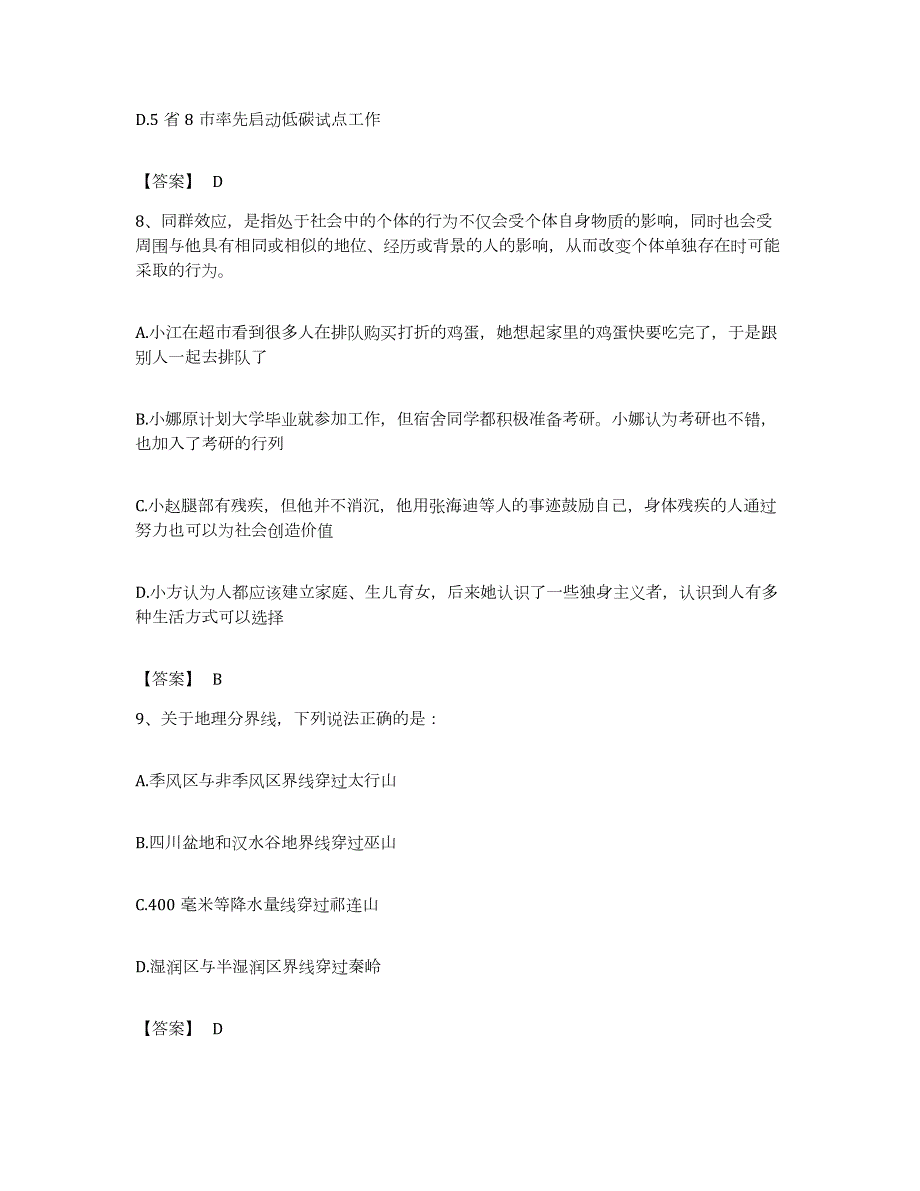 D.5 省 8 市率先启动低碳试点工作

【答案】 D

8、同群效应，是指处于社会中的个体的行为不仅会受个体自身物质的影响，同时也会受周围与他具有相同或相似的地位、经历或背景的人的影响，从而改变个体单独存在时可能采取的行为。

A.小江在超市看到很多人在排队购买打折的鸡蛋，她想起家里的鸡蛋快要吃完了，于是跟别人一起去排队了

B.小娜原计划大学毕业就参加工作，但宿舍同学都积极准备考研。小娜认为考研也不错，也加入了考研的行列

C.小赵腿部有残疾，但他并不消沉，他用张海迪等人的事迹鼓励自己，身体残疾的人通过努力也可以为社会创造价值

D.小方认为人都应该建立家庭、生儿育女，后来她认识了一些独身主义者，认识到人有多种生活方式可以选择

【答案】 B

9、关于地理分界线，下列说法正确的是：

A.季风区与非季风区界线穿过太行山

B.四川盆地和汉水谷地界线穿过巫山

C.400 毫米等降水量线穿过祁连山

D.湿润区与半湿润区界线穿过秦岭

【答案】 D